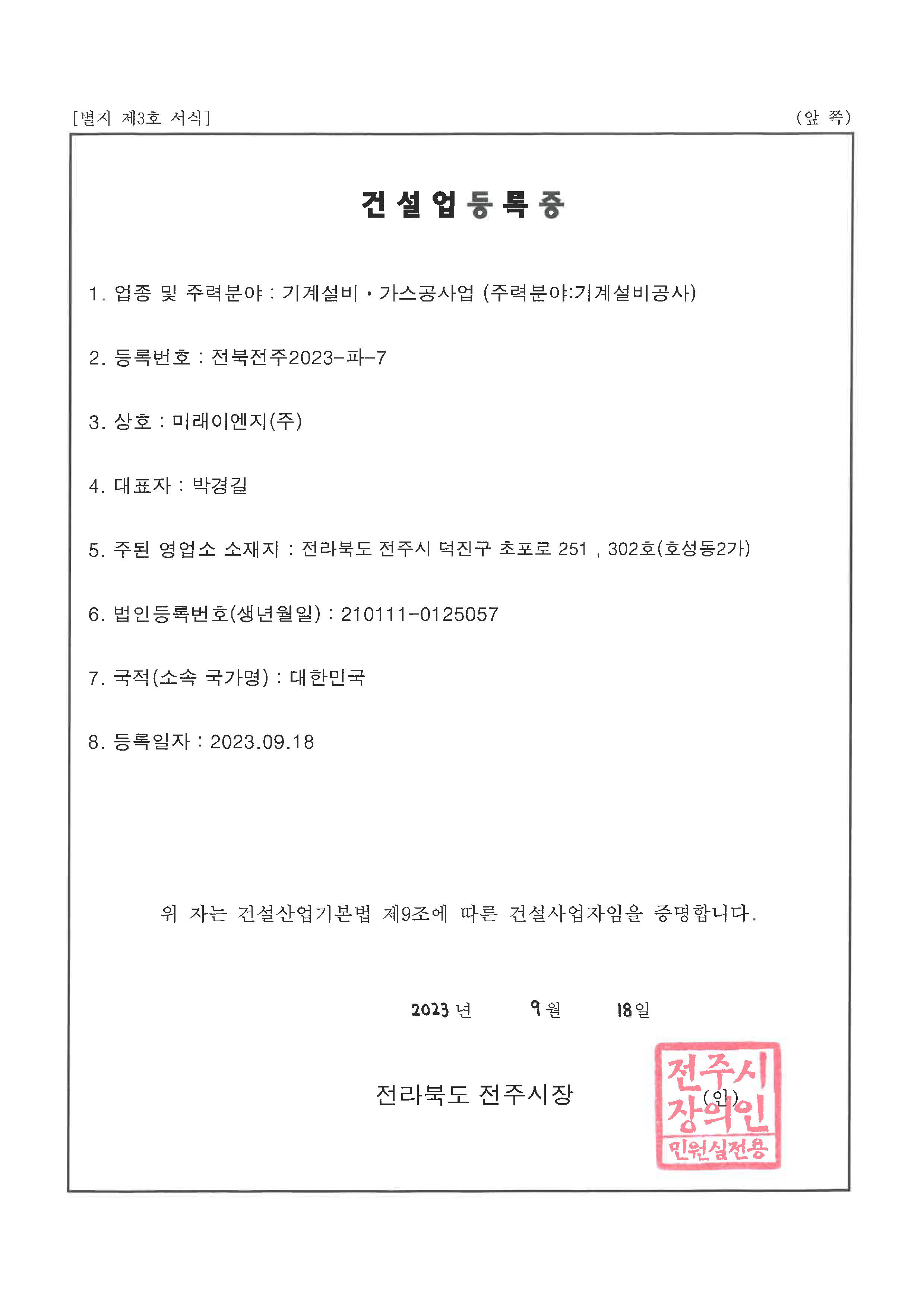 [별지 제3호 서식]

(앞 쪽)

건설업등록증

1. 업종 및 주력분야 : 기계설비・가스공사업 (주력분야:기계설비공사)

2. 등록번호 : 전북전주2023-파-7

3. 상호 : 미래이엔지(주)

4. 대표자 : 박경길

5. 주된 영업소 소재지 : 전라북도 전주시 덕진구 초포로 251 , 302호(호성동2가)

6. 법인등록번호(생년월일) : 210111-0125057

7. 국적(소속 국가명) : 대한민국

8. 등록일자 : 2023.09.18

위 자는 건설산업기본법 제9조에 따른 건설사업자임을 증명합니다.

2023 년 9 월 18 일

전라북도 전주시장 (인)

전주시장의인
민원실전용